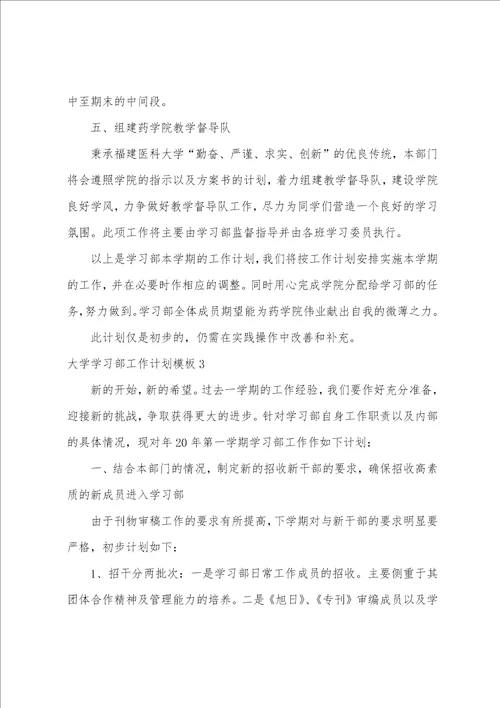 中至期末的中间段。

五、组建药学院教学督导队

秉承福建医科大学“勤奋、严谨、求实、创新”的优良传统，本部门将会遵照学院的指示以及方案书的计划，着力组建教学督导队，建设学院良好学风，力争做好教学督导队工作，尽力为同学们营造一个良好的学习氛围。此项工作将主要由学习部监督指导并由各班学习委员执行。

以上是学习部本学期的工作计划，我们将按工作计划安排实施本学期的工作，并在必要时作相应的调整。同时用心完成学院分配给学习部的任务，努力做到。学习部全体成员期望能为药学院伟业献出自我的微薄之力。

此计划仅是初步的，仍需在实践操作中改善和补充。

大学学习部工作计划模板3

新的开始，新的希望。过去一学期的工作经验，我们要作好充分准备，迎接新的挑战，争取获得更大的进步。针对学习部自身工作职责以及内部的具体情况，现对年20年第一学期学习部工作作如下计划：

一、结合本部门的情况，制定新的招收新干部的要求，确保招收高素质的新成员进入学习部

由于刊物审稿工作的要求有所提高，下学期对与新干部的要求明显要严格，初步计划如下：

1、招干分两批次：一是学习部日常工作成员的招收。主要侧重于其团体合作精神及管理能力的培养。二是《旭日》、《专刊》审编成员以及学